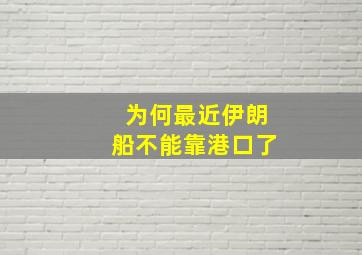 为何最近伊朗船不能靠港口了